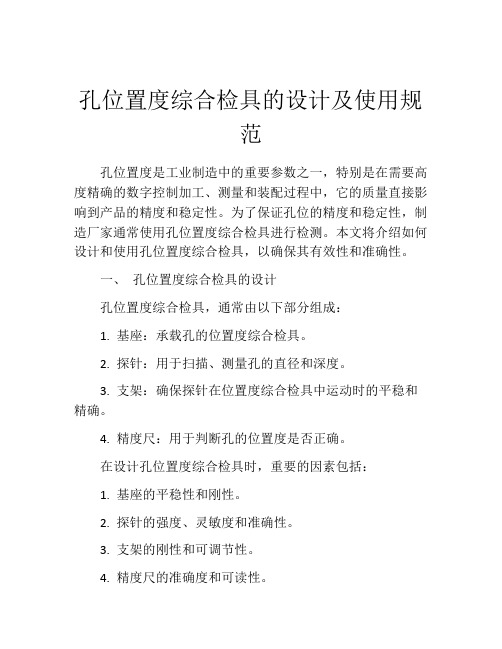 孔位置度综合检具的设计及使用规范

孔位置度是工业制造中的重要参数之一，特别是在需要高度精确的数字控制加工、测量和装配过程中，它的质量直接影响到产品的精度和稳定性。为了保证孔位的精度和稳定性，制造厂家通常使用孔位置度综合检具进行检测。本文将介绍如何设计和使用孔位置度综合检具，以确保其有效性和准确性。

一、 孔位置度综合检具的设计

孔位置度综合检具，通常由以下部分组成：

1. 基座：承载孔的位置度综合检具。

2. 探针：用于扫描、测量孔的直径和深度。

3. 支架：确保探针在位置度综合检具中运动时的平稳和精确。

4. 精度尺：用于判断孔的位置度是否正确。

在设计孔位置度综合检具时，重要的因素包括：

1. 基座的平稳性和刚性。

2. 探针的强度、灵敏度和准确性。

3. 支架的刚性和可调节性。

4. 精度尺的准确度和可读性。